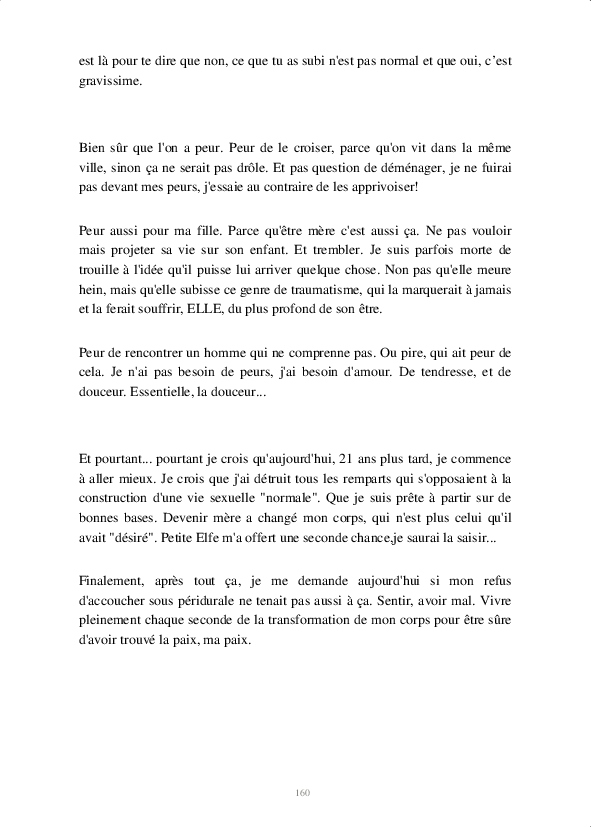 est là pour te dire que non, ce que tu as subi n'est pas normal et que oui, c'est gravissime.

Bien sûr que l'on a peur. Peur de le croiser, parce qu'on vit dans la même ville, sinon ça ne serait pas drôle. Et pas question de déménager, je ne fuirai pas devant mes peurs, j'essaie au contraire de les apprivoiser!

Peur aussi pour ma fille. Parce qu'être mère c'est aussi ça. Ne pas vouloir mais projeter sa vie sur son enfant. Et trembler. Je suis parfois morte de trouille à l'idée qu'il puisse lui arriver quelque chose. Non pas qu'elle meure hein, mais qu'elle subisse ce genre de traumatisme, qui la marquerait à jamais et la ferait souffrir, ELLE, du plus profond de son être.

Peur de rencontrer un homme qui ne comprenne pas. Ou pire, qui ait peur de cela. Je n'ai pas besoin de peurs, j'ai besoin d'amour. De tendresse, et de douceur. Essentielle, la douceur...

Et pourtant... pourtant je crois qu'aujourd'hui, 21 ans plus tard, je commence à aller mieux. Je crois que j'ai détruit tous les remparts qui s'opposaient à la construction d'une vie sexuelle "normale". Que je suis prête à partir sur de bonnes bases. Devenir mère a changé mon corps, qui n'est plus celui qu'il avait "désiré". Petite Elfe m'a offert une seconde chance,je saurai la saisir...

Finalement, après tout ça, je me demande aujourd'hui si mon refus d'accoucher sous péridurale ne tenait pas aussi à ça. Sentir, avoir mal. Vivre pleinement chaque seconde de la transformation de mon corps pour être sûre d'avoir trouvé la paix, ma paix.

160